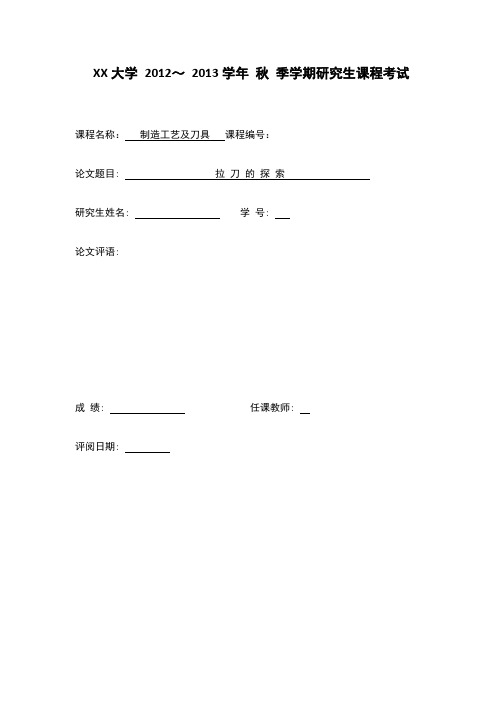 XX 大学 2012～ 2013 学年 秋 季学期研究生课程考试

课程名称： 制造工艺及刀具 课程编号：

论文题目： 拉 刀 的 探 索

研究生姓名： 学 号：

论文评语：

成 绩： 任课教师：

评阅日期：